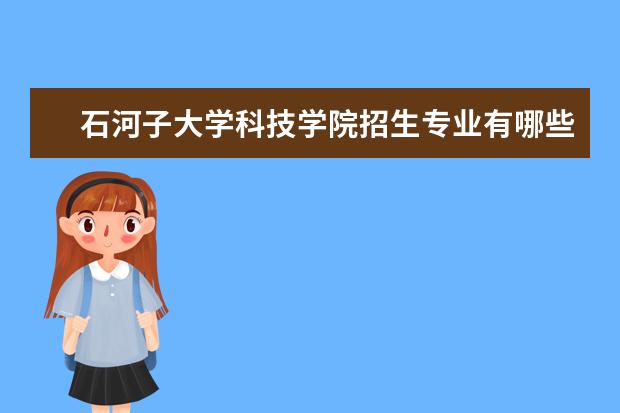 石河子大学科技学院招生专业有哪些